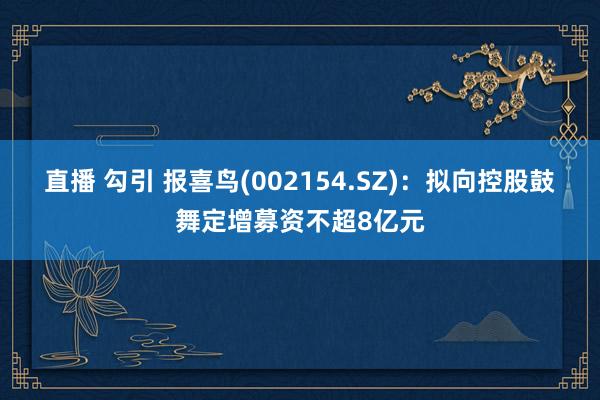 直播 勾引 报喜鸟(002154.SZ)：拟向控股鼓舞定增募资不超8亿元